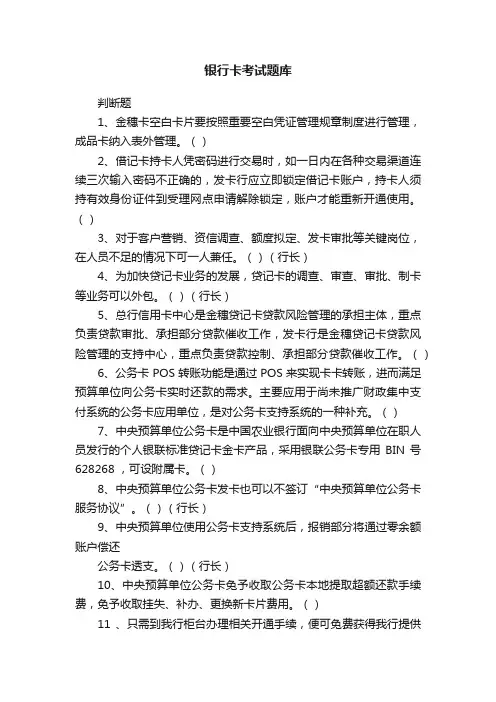 银行卡考试题库

判断题

1、金穗卡空白卡片要按照重要空白凭证管理规章制度进行管理，成品卡纳入表外管理。（ ）

2、借记卡持卡人凭密码进行交易时，如一日内在各种交易渠道连续三次输入密码不正确的，发卡行应立即锁定借记卡账户，持卡人须持有效身份证件到受理网点申请解除锁定，账户才能重新开通使用。（ ）

3、对于客户营销、资信调查、额度拟定、发卡审批等关键岗位，在人员不足的情况下可一人兼任。（ ）（行长）

4、为加快贷记卡业务的发展，贷记卡的调查、审查、审批、制卡等业务可以外包。（ ）（行长）

5、总行信用卡中心是金穗贷记卡贷款风险管理的承担主体，重点负责贷款审批、承担部分贷款催收工作，发卡行是金穗贷记卡贷款风险管理的支持中心，重点负责贷款控制、承担部分贷款催收工作。（ ）

6、公务卡 POS 转账功能是通过 POS 来实现卡卡转账，进而满足预算单位向公务卡实时还款的需求。主要应用于尚未推广财政集中支付系统的公务卡应用单位，是对公务卡支持系统的一种补充。（ ）

7、中央预算单位公务卡是中国农业银行面向中央预算单位在职人员发行的个人银联标准贷记卡金卡产品，采用银联公务卡专用 BIN 号 628268 ，可设附属卡。（ ）

8、中央预算单位公务卡发卡也可以不签订“中央预算单位公务卡服务协议”。（ ）（行长）

9、中央预算单位使用公务卡支持系统后，报销部分将通过零余额账户偿还

公务卡透支。（ ）（行长）

10、中央预算单位公务卡免予收取公务卡本地提取超额还款手续费，免予收取挂失、补办、更换新卡片费用。（ ）

11 、只需到我行柜台办理相关开通手续，便可免费获得我行提供